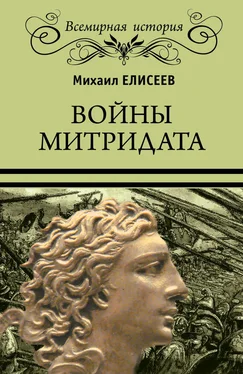 Всемирная история

Михаил ЕЛИСЕЕВ

ВОЙНЫ МИТРИДАТА